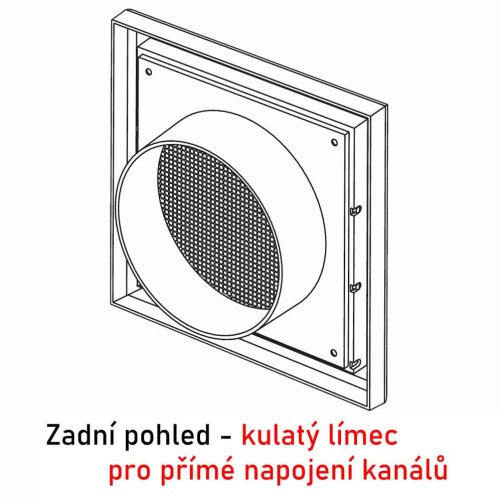 Zadní pohled – kulatý límec pro přímé napojení kanálů